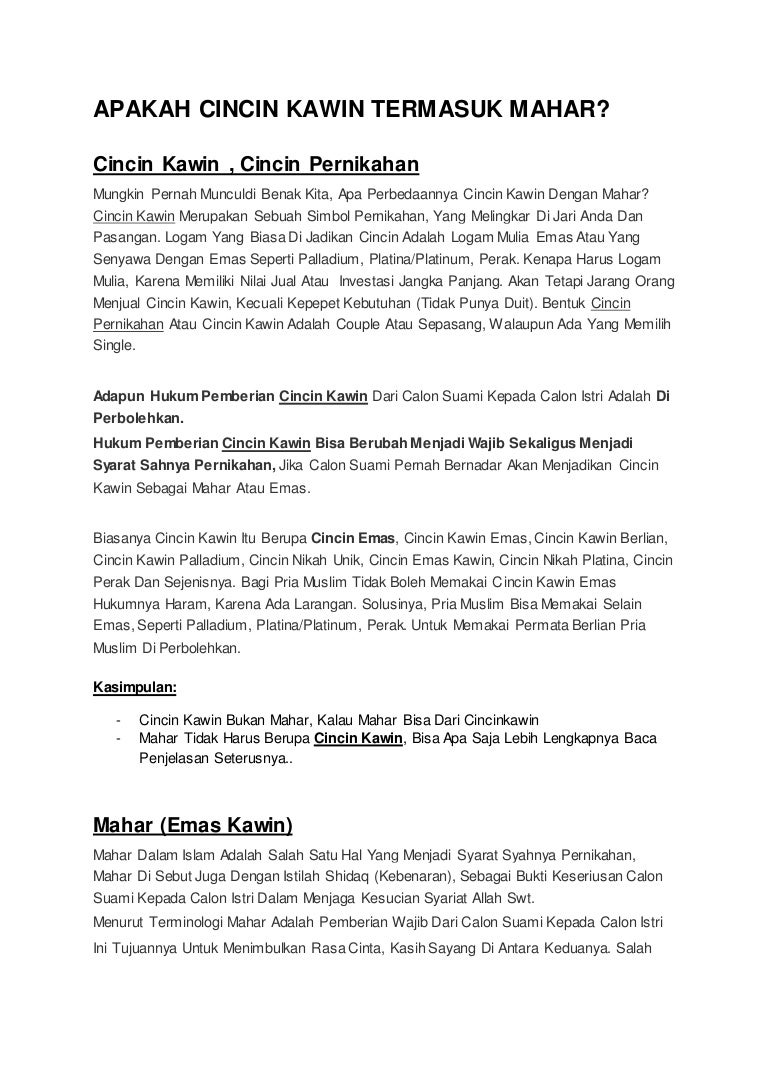 APAKAH CINCIN KAWIN TERMASUK MAHAR?

Cincin Kawin , Cincin Pernikahan

Mungkin Pernah Munculdi Benak Kita, Apa Perbedaannya Cincin Kawin Dengan Mahar? Cincin Kawin Merupakan Sebuah Simbol Pernikahan, Yang Melingkar Di Jari Anda Dan Pasangan. Logam Yang Biasa Di Jadikan Cincin Adalah Logam Mulia Emas Atau Yang Senyawa Dengan Emas Seperti Palladium, Platina/Platinum, Perak. Kenapa Harus Logam Mulia, Karena Memiliki Nilai Jual Atau Investasi Jangka Panjang. Akan Tetapi Jarang Orang Menjual Cincin Kawin, Kecuali Kepepet Kebutuhan (Tidak Punya Duit). Bentuk Cincin Pernikahan Atau Cincin Kawin Adalah Couple Atau Sepasang, Walaupun Ada Yang Memilih Single.

Adapun Hukum Pemberian Cincin Kawin Dari Calon Suami Kepada Calon Istri Adalah Di Perbolehkan.
Hukum Pemberian Cincin Kawin Bisa Berubah Menjadi Wajib Sekaligus Menjadi Syarat Sahnya Pernikahan, Jika Calon Suami Pernah Bernadar Akan Menjadikan Cincin Kawin Sebagai Mahar Atau Emas.

Biasanya Cincin Kawin Itu Berupa Cincin Emas, Cincin Kawin Emas, Cincin Kawin Berlian, Cincin Kawin Palladium, Cincin Nikah Unik, Cincin Emas Kawin, Cincin Nikah Platina, Cincin Perak Dan Sejenisnya. Bagi Pria Muslim Tidak Boleh Memakai Cincin Kawin Emas Hukumnya Haram, Karena Ada Larangan. Solusinya, Pria Muslim Bisa Memakai Selain Emas, Seperti Palladium, Platina/Platinum, Perak. Untuk Memakai Permata Berlian Pria Muslim Di Perbolehkan.

Kasimpulan:

- Cincin Kawin Bukan Mahar, Kalau Mahar Bisa Dari Cincinkawin
- Mahar Tidak Harus Berupa Cincin Kawin, Bisa Apa Saja Lebih Lengkapnya Baca Penjelasan Seterusnya..

Mahar (Emas Kawin)

Mahar Dalam Islam Adalah Salah Satu Hal Yang Menjadi Syarat Syahnya Pernikahan, Mahar Di Sebut Juga Dengan Istilah Shidaq (Kebenaran), Sebagai Bukti Keseriusan Calon Suami Kepada Calon Istri Dalam Menjaga Kesucian Syariat Allah Swt.
Menurut Terminologi Mahar Adalah Pemberian Wajib Dari Calon Suami Kepada Calon Istri Ini Tujuannya Untuk Menimbulkan Rasa Cinta, Kasih Sayang Di Antara Keduanya. Salah